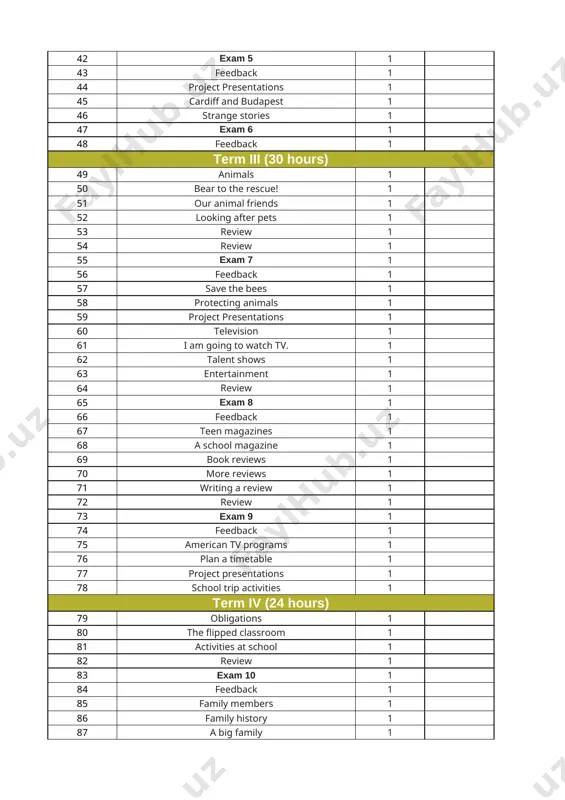 | 42 | Exam 5 | 1 |  |
|---|---|---|---|
| 43 | Feedback | 1 |  |
| 44 | Project Presentations | 1 |  |
| 45 | Cardiff and Budapest | 1 |  |
| 46 | Strange stories | 1 |  |
| 47 | Exam 6 | 1 |  |
| 48 | Feedback | 1 |  |
| Term III (30 hours) |  |  |  |
| 49 | Animals | 1 |  |
| 50 | Bear to the rescue! | 1 |  |
| 51 | Our animal friends | 1 |  |
| 52 | Looking after pets | 1 |  |
| 53 | Review | 1 |  |
| 54 | Review | 1 |  |
| 55 | Exam 7 | 1 |  |
| 56 | Feedback | 1 |  |
| 57 | Save the bees | 1 |  |
| 58 | Protecting animals | 1 |  |
| 59 | Project Presentations | 1 |  |
| 60 | Television | 1 |  |
| 61 | I am going to watch TV. | 1 |  |
| 62 | Talent shows | 1 |  |
| 63 | Entertainment | 1 |  |
| 64 | Review | 1 |  |
| 65 | Exam 8 | 1 |  |
| 66 | Feedback | 1 |  |
| 67 | Teen magazines | 1 |  |
| 68 | A school magazine | 1 |  |
| 69 | Book reviews | 1 |  |
| 70 | More reviews | 1 |  |
| 71 | Writing a review | 1 |  |
| 72 | Review | 1 |  |
| 73 | Exam 9 | 1 |  |
| 74 | Feedback | 1 |  |
| 75 | American TV programs | 1 |  |
| 76 | Plan a timetable | 1 |  |
| 77 | Project presentations | 1 |  |
| 78 | School trip activities | 1 |  |
| Term IV (24 hours) |  |  |  |
| 79 | Obligations | 1 |  |
| 80 | The flipped classroom | 1 |  |
| 81 | Activities at school | 1 |  |
| 82 | Review | 1 |  |
| 83 | Exam 10 | 1 |  |
| 84 | Feedback | 1 |  |
| 85 | Family members | 1 |  |
| 86 | Family history | 1 |  |
| 87 | A big family | 1 |  |

FaylHub.uz